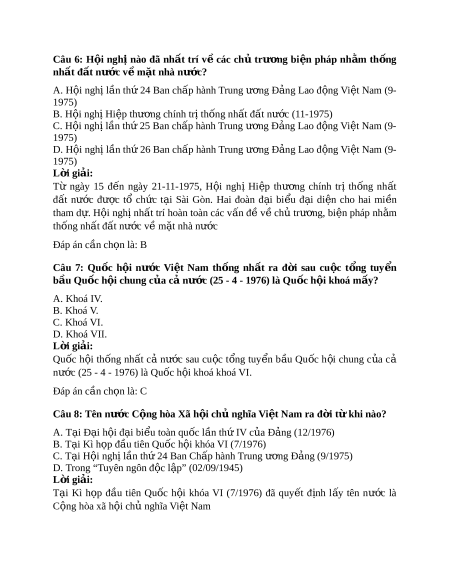 Câu 6: Hội nghị nào đã nhất trí về các chủ trương biện pháp nhằm thống nhất đất nước về mặt nhà nước?

A. Hội nghị lần thứ 24 Ban chấp hành Trung ương Đảng Lao động Việt Nam (9-1975)
B. Hội nghị Hiệp thương chính trị thống nhất đất nước (11-1975)
C. Hội nghị lần thứ 25 Ban chấp hành Trung ương Đảng Lao động Việt Nam (9-1975)
D. Hội nghị lần thứ 26 Ban chấp hành Trung ương Đảng Lao động Việt Nam (9-1975)
Lời giải:
Từ ngày 15 đến ngày 21-11-1975, Hội nghị Hiệp thương chính trị thống nhất đất nước được tổ chức tại Sài Gòn. Hai đoàn đại biểu đại diện cho hai miền tham dự. Hội nghị nhất trí hoàn toàn các vấn đề về chủ trương, biện pháp nhằm thống nhất đất nước về mặt nhà nước

Đáp án cần chọn là: B

Câu 7: Quốc hội nước Việt Nam thống nhất ra đời sau cuộc tổng tuyển bầu Quốc hội chung của cả nước (25 - 4 - 1976) là Quốc hội khoá mấy?

A. Khoá IV.
B. Khoá V.
C. Khoá VI.
D. Khoá VII.
Lời giải:
Quốc hội thống nhất cả nước sau cuộc tổng tuyển bầu Quốc hội chung của cả nước (25 - 4 - 1976) là Quốc hội khoá khoá VI.

Đáp án cần chọn là: C

Câu 8: Tên nước Cộng hòa Xã hội chủ nghĩa Việt Nam ra đời từ khi nào?

A. Tại Đại hội đại biểu toàn quốc lần thứ IV của Đảng (12/1976)
B. Tại Kì họp đầu tiên Quốc hội khóa VI (7/1976)
C. Tại Hội nghị lần thứ 24 Ban Chấp hành Trung ương Đảng (9/1975)
D. Trong “Tuyên ngôn độc lập” (02/09/1945)
Lời giải:
Tại Kì họp đầu tiên Quốc hội khóa VI (7/1976) đã quyết định lấy tên nước là Cộng hòa xã hội chủ nghĩa Việt Nam